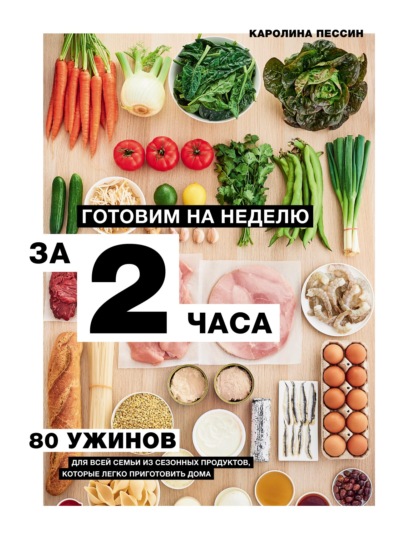 КАРОЛИНА ПЕССИН

ГОТОВИМ НА НЕДЕЛЮ

ЗА 2 ЧАСА

80 УЖИНОВ

ДЛЯ ВСЕЙ СЕМЬИ ИЗ СЕЗОННЫХ ПРОДУКТОВ, КОТОРЫЕ ЛЕГКО ПРИГОТОВИТЬ ДОМА